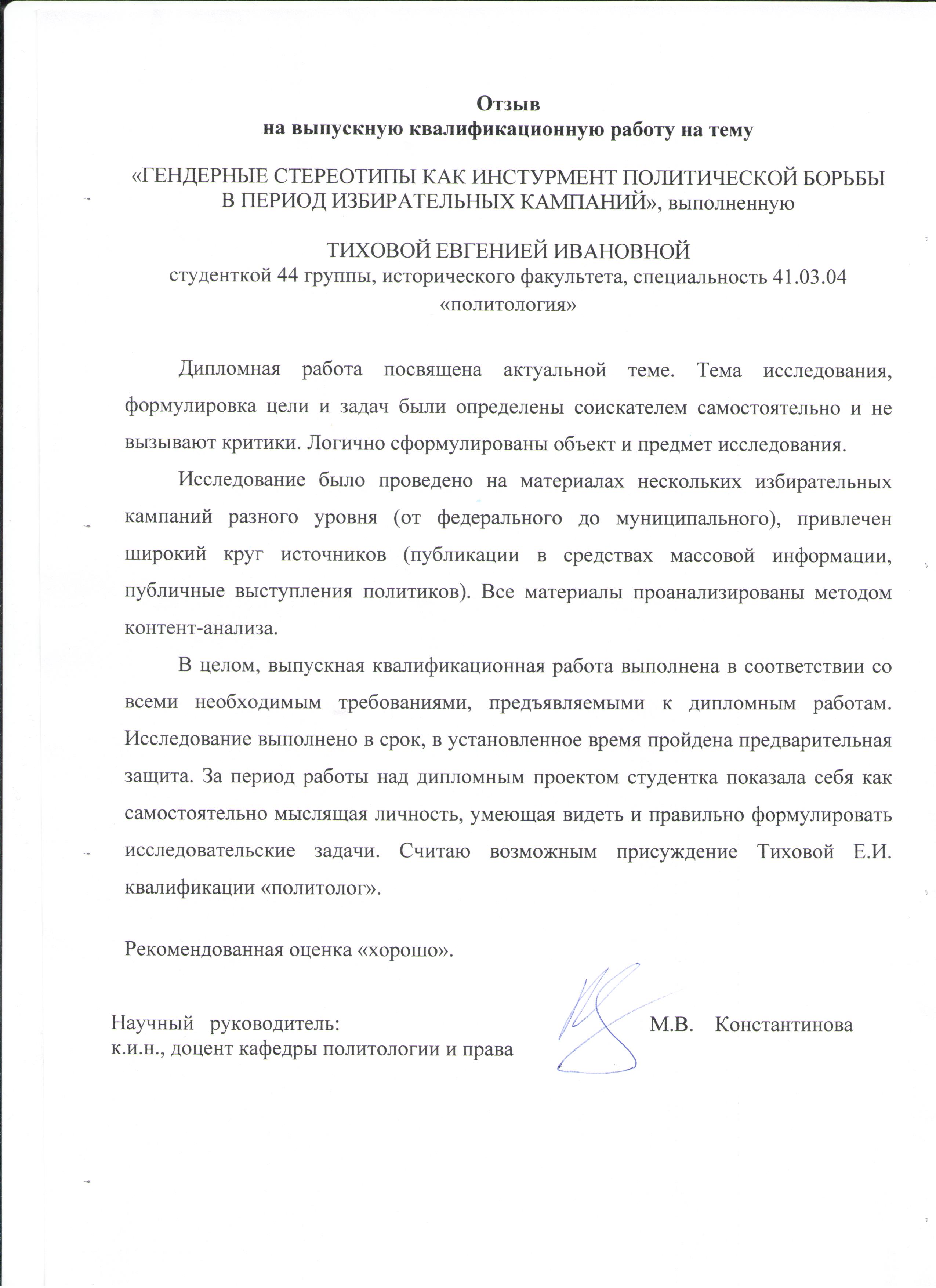 Отзыв
на выпускную квалификационную работу на тему

«ГЕНДЕРНЫЕ СТЕРЕОТИПЫ КАК ИНСТУРМЕНТ ПОЛИТИЧЕСКОЙ БОРЬБЫ В ПЕРИОД ИЗБИРАТЕЛЬНЫХ КАМПАНИЙ», выполненную

ТИХОВОЙ ЕВГЕНИЕЙ ИВАНОВНОЙ
студенткой 44 группы, исторического факультета, специальность 41.03.04 «политология»

Дипломная работа посвящена актуальной теме. Тема исследования, формулировка цели и задач были определены соискателем самостоятельно и не вызывают критики. Логично сформулированы объект и предмет исследования.

Исследование было проведено на материалах нескольких избирательных кампаний разного уровня (от федерального до муниципального), привлечен широкий круг источников (публикации в средствах массовой информации, публичные выступления политиков). Все материалы проанализированы методом контент-анализа.

В целом, выпускная квалификационная работа выполнена в соответствии со всеми необходимым требованиями, предъявляемыми к дипломным работам. Исследование выполнено в срок, в установленное время пройдена предварительная защита. За период работы над дипломным проектом студентка показала себя как самостоятельно мыслящая личность, умеющая видеть и правильно формулировать исследовательские задачи. Считаю возможным присуждение Тиховой Е.И. квалификации «политолог».

Рекомендованная оценка «хорошо».

Научный руководитель:
к.и.н., доцент кафедры политологии и права М.В. Константинова